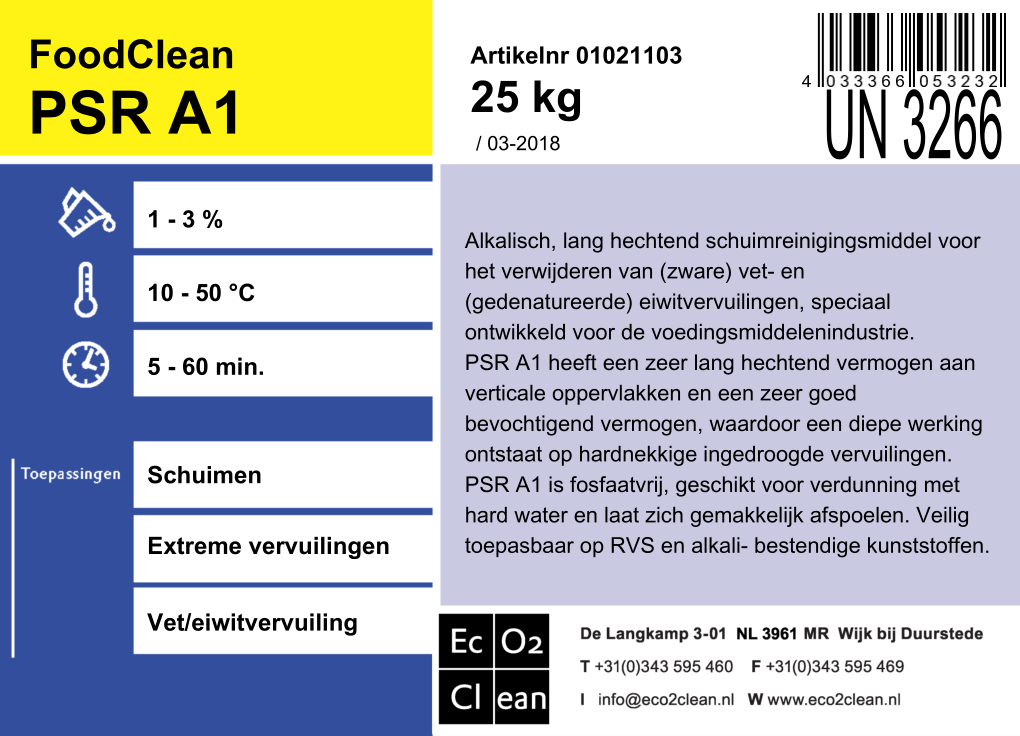 FoodClean
PSR A1

Artikelnr 01021103
25 kg
/ 03-2018

4 033366 053232
UN 3266

1 - 3 %

10 - 50 °C

5 - 60 min.

Toepassingen

Schuimen

Extreme vervuilingen

Vet/eiwitvervuiling

Alkalisch, lang hechtend schuimreinigingsmiddel voor het verwijderen van (zware) vet- en (gedenatureerde) eiwitvervuilingen, speciaal ontwikkeld voor de voedingsmiddelenindustrie.
PSR A1 heeft een zeer lang hechtend vermogen aan verticale oppervlakken en een zeer goed bevochtigend vermogen, waardoor een diepe werking ontstaat op hardnekkige ingedroogde vervuilingen. PSR A1 is fosfaatvrij, geschikt voor verdunning met hard water en laat zich gemakkelijk afspoelen. Veilig toepasbaar op RVS en alkali- bestendige kunststoffen.

Ec O2
Cl ean

De Langkamp 3-01 NL 3961 MR Wijk bij Duurstede
T +31(0)343 595 460 F +31(0)343 595 469
I info@eco2clean.nl W www.eco2clean.nl